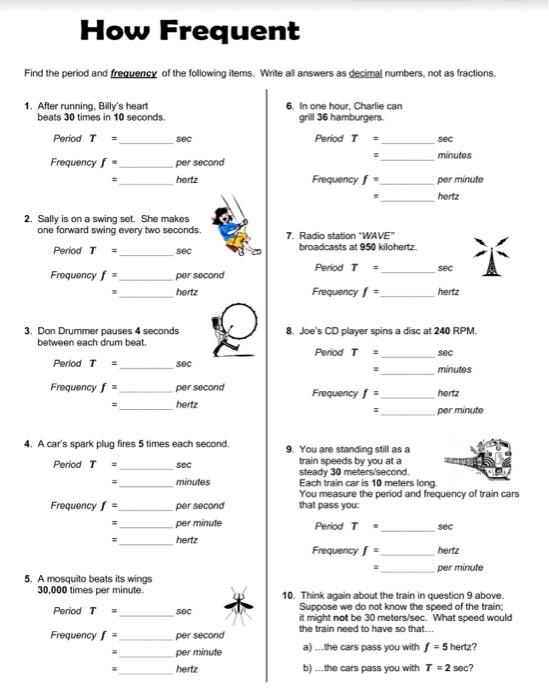 How Frequent

Find the period and frequency of the following items. Write all answers as decimal numbers, not as fractions.

1. After running, Billy's heart beats 30 times in 10 seconds.

Period $T$ = ________ sec

Frequency $f$ = ________ per second

= ________ hertz

2. Sally is on a swing set. She makes one forward swing every two seconds.

Period $T$ = ________ sec

Frequency $f$ = ________ per second

= ________ hertz

3. Don Drummer pauses 4 seconds between each drum beat.

Period $T$ = ________ sec

Frequency $f$ = ________ per second

= ________ hertz

4. A car's spark plug fires 5 times each second.

Period $T$ = ________ sec

= ________ minutes

Frequency $f$ = ________ per second

= ________ per minute

= ________ hertz

5. A mosquito beats its wings 30,000 times per minute.

Period $T$ = ________ sec

Frequency $f$ = ________ per second

= ________ per minute

= ________ hertz

6. In one hour, Charlie can grill 36 hamburgers.

Period $T$ = ________ sec

= ________ minutes

Frequency $f$ = ________ per minute

= ________ hertz

7. Radio station "WAVE" broadcasts at 950 kilohertz.

Period $T$ = ________ sec

Frequency $f$ = ________ hertz

8. Joe's CD player spins a disc at 240 RPM.

Period $T$ = ________ sec

= ________ minutes

Frequency $f$ = ________ hertz

= ________ per minute

9. You are standing still as a train speeds by you at a steady 30 meters/second. Each train car is 10 meters long. You measure the period and frequency of train cars that pass you:

Period $T$ = ________ sec

Frequency $f$ = ________ hertz

= ________ per minute

10. Think again about the train in question 9 above. Suppose we do not know the speed of the train; it might not be 30 meters/sec. What speed would the train need to have so that...

a) ...the cars pass you with $f = 5$ hertz?

b) ...the cars pass you with $T = 2$ sec?